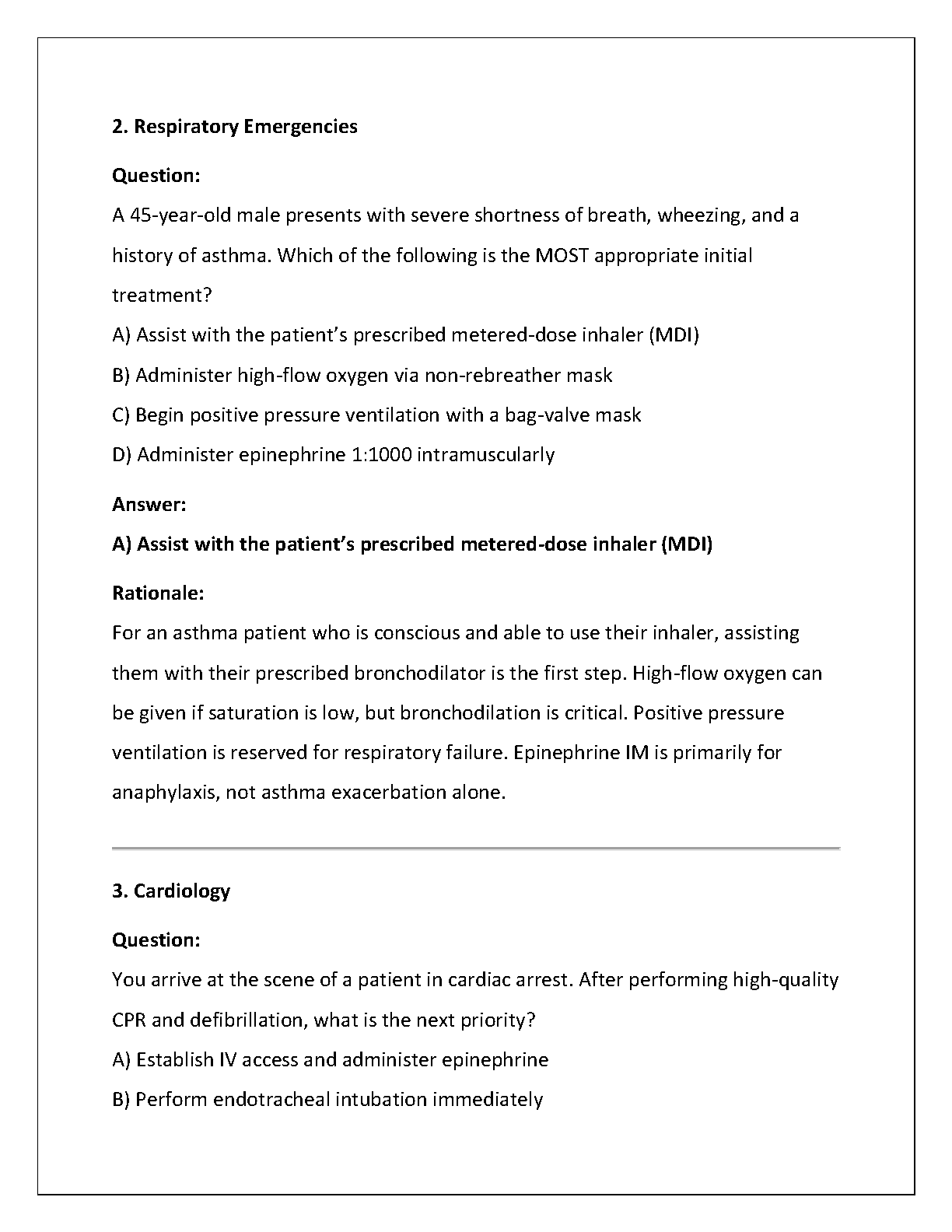 2. Respiratory Emergencies

Question:
A 45-year-old male presents with severe shortness of breath, wheezing, and a history of asthma. Which of the following is the MOST appropriate initial treatment?
A) Assist with the patient's prescribed metered-dose inhaler (MDI)
B) Administer high-flow oxygen via non-rebreather mask
C) Begin positive pressure ventilation with a bag-valve mask
D) Administer epinephrine 1:1000 intramuscularly

Answer:
A) Assist with the patient's prescribed metered-dose inhaler (MDI)

Rationale:
For an asthma patient who is conscious and able to use their inhaler, assisting them with their prescribed bronchodilator is the first step. High-flow oxygen can be given if saturation is low, but bronchodilation is critical. Positive pressure ventilation is reserved for respiratory failure. Epinephrine IM is primarily for anaphylaxis, not asthma exacerbation alone.

3. Cardiology

Question:
You arrive at the scene of a patient in cardiac arrest. After performing high-quality CPR and defibrillation, what is the next priority?
A) Establish IV access and administer epinephrine
B) Perform endotracheal intubation immediately